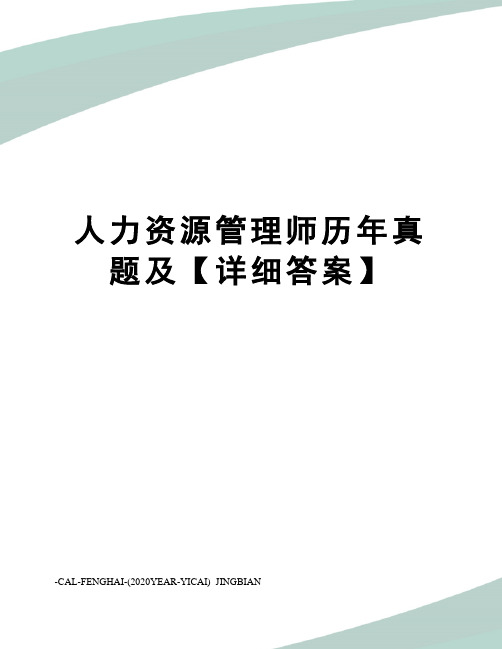 人力资源管理师历年真题及【详细答案】

-CAL-FENGHAI-(2020YEAR-YICAI)_JINGBIAN